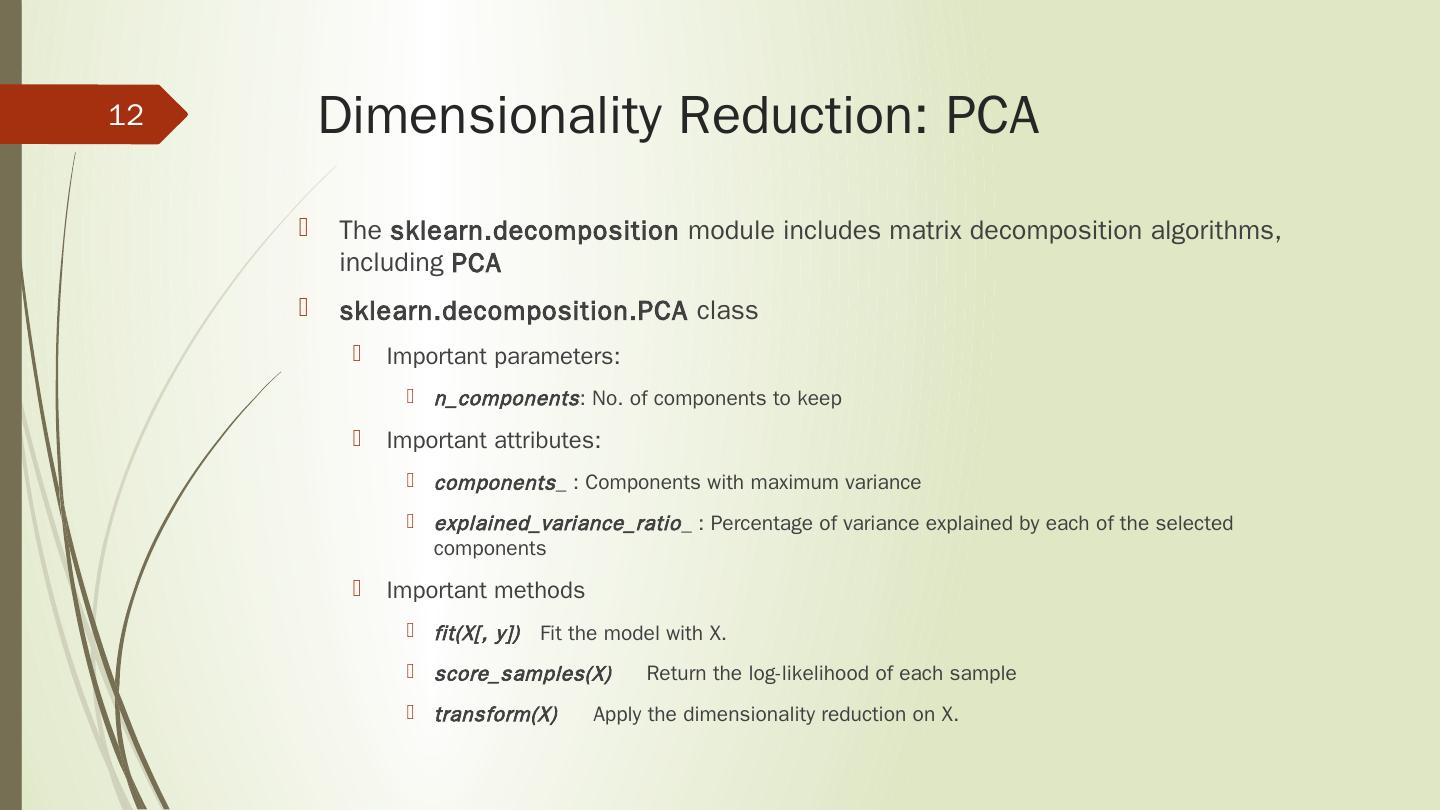 12

Dimensionality Reduction: PCA

The sklearn.decomposition module includes matrix decomposition algorithms, including PCA

sklearn.decomposition.PCA class

Important parameters:

n_components: No. of components to keep

Important attributes:

components_ : Components with maximum variance

explained_variance_ratio_ : Percentage of variance explained by each of the selected components

Important methods

fit(X[, y]) Fit the model with X.

score_samples(X) Return the log-likelihood of each sample

transform(X) Apply the dimensionality reduction on X.